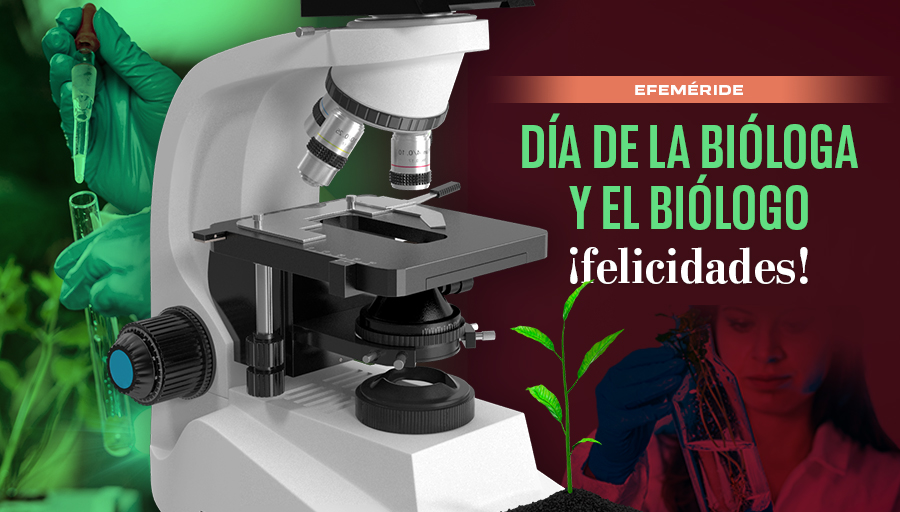 EFEMÉRIDE

DÍA DE LA BIÓLOGA Y EL BIÓLOGO

¡felicidades!